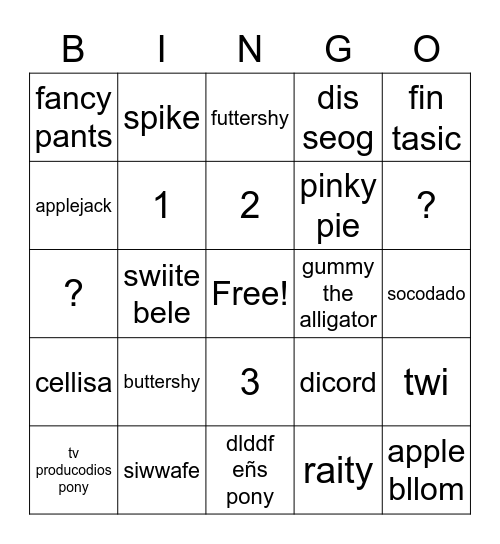 | B | I | N | G | O |
|---|---|---|---|---|
| fancy pants | spike | futtershy | dis seog | fin tasic |
| applejack | 1 | 2 | pinky pie | ? |
| ? | swiite bele | Free! | gummy the alligator | socodado |
| cellisa | buttershy | 3 | dicord | twi |
| tv producodios pony | siwwafe | dlddf eñs pony | raity | apple bllom |